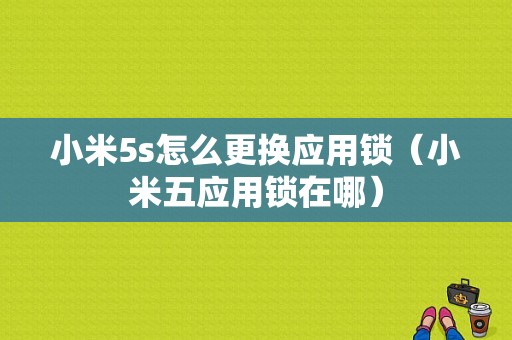 小米5s怎么更换应用锁（小米五应用锁在哪）